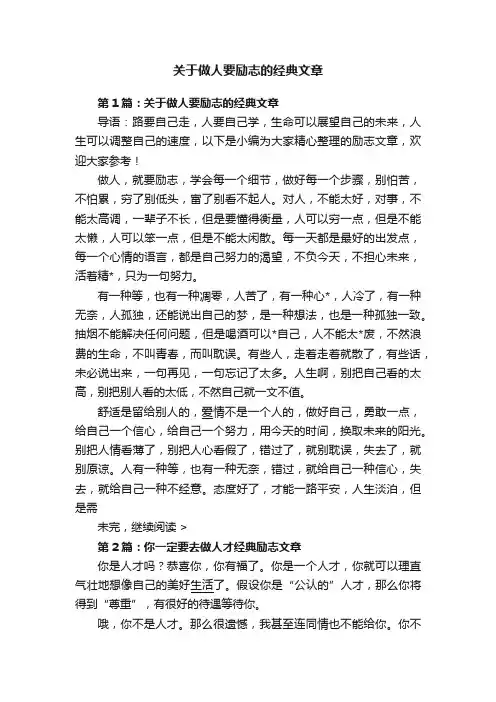 关于做人要励志的经典文章

第1篇：关于做人要励志的经典文章

导语：路要自己走，人要自己学，生命可以展望自己的未来，人生可以调整自己的速度，以下是小编为大家精心整理的励志文章，欢迎大家参考！

做人，就要励志，学会每一个细节，做好每一个步骤，别怕苦，不怕累，穷了别低头，富了别看不起人。对人，不能太好，对事，不能太高调，一辈子不长，但是要懂得衡量，人可以穷一点，但是不能太懒，人可以笨一点，但是不能太闲散。每一天都是最好的出发点，每一个心情的语言，都是自己努力的渴望，不负今天，不担心未来，活着精*，只为一句努力。

有一种等，也有一种凋零，人苦了，有一种心*，人冷了，有一种无奈，人孤独，还能说出自己的梦，是一种想法，也是一种孤独一致。抽烟不能解决任何问题，但是喝酒可以*自己，人不能太*度，不然浪费的生命，不叫青春，而叫耽误。有些人，走着走着就散了，有些话，未必说出来，一句再见，一句忘记了太多。人生啊，别把自己看的太高，别把别人看的太低，不然自己就一文不值。

舒适是留给别人的，爱情不是一个人的，做好自己，勇敢一点，给自己一个信心，给自己一个努力，用今天的时间，换取未来的阳光。别把人情看薄了，别把人心看假了，错过了，就别耽误，失去了，就别原谅。人有一种等，也有一种无奈，错过，就给自己一种信心，失去，就给自己一种不经意。态度好了，才能一路平安，人生淡泊，但是需

未完，继续阅读 >

第2篇：你一定要去做人才经典励志文章

你是人才吗？恭喜你，你有福了。你是一个人才，你就可以理直气壮地想像自己的美好生活了。假设你是“公认的”人才，那么你将得到“尊重”，有很好的待遇等待你。

哦，你不是人才。那么很遗憾，我甚至连同情也不能给你。你不